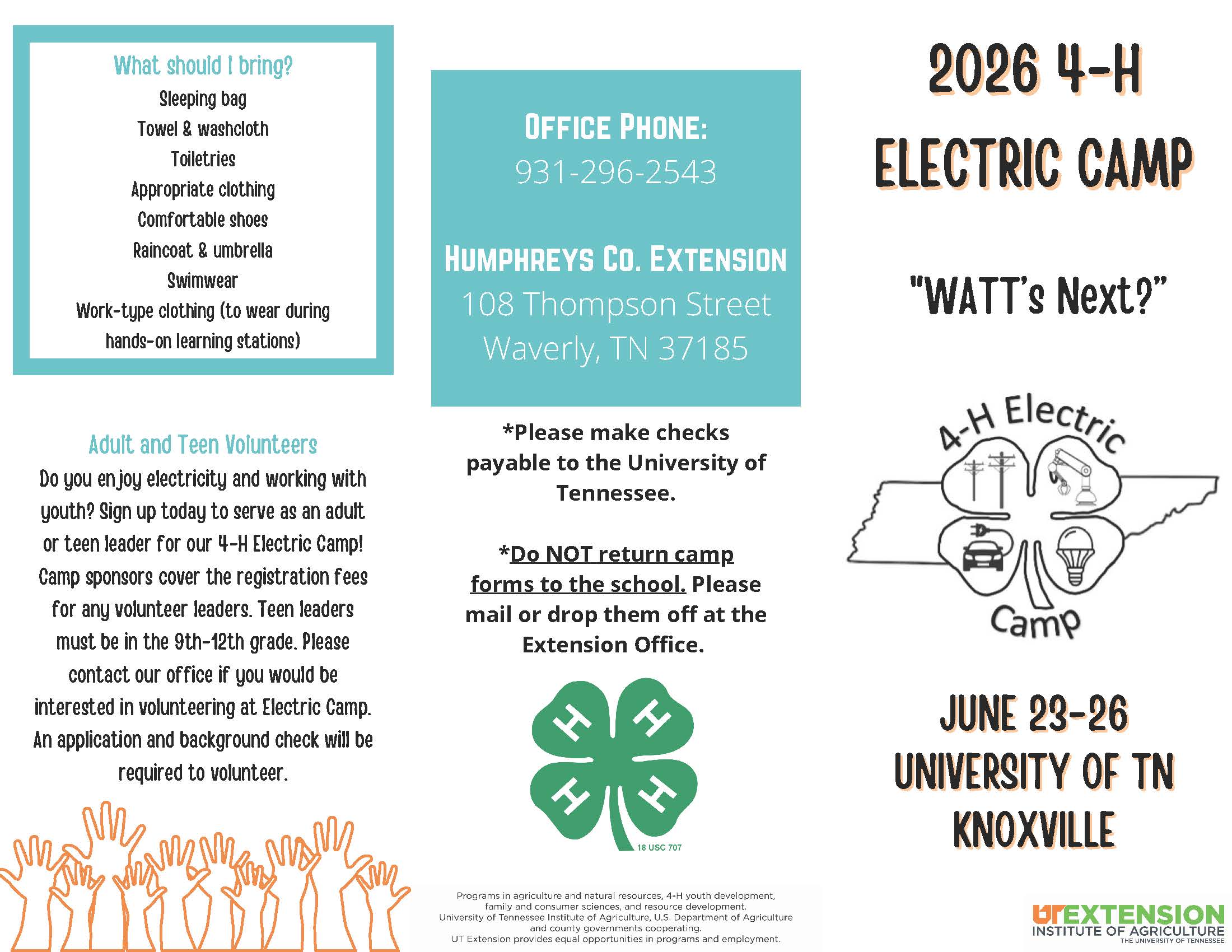 What should I bring?
Sleeping bag
Towel & washcloth
Toiletries
Appropriate clothing
Comfortable shoes
Raincoat & umbrella
Swimwear
Work-type clothing (to wear during hands-on learning stations)

Adult and Teen Volunteers
Do you enjoy electricity and working with youth? Sign up today to serve as an adult or teen leader for our 4-H Electric Camp! Camp sponsors cover the registration fees for any volunteer leaders. Teen leaders must be in the 9th-12th grade. Please contact our office if you would be interested in volunteering at Electric Camp. An application and background check will be required to volunteer.

OFFICE PHONE:
931-296-2543

HUMPHREYS CO. EXTENSION
108 Thompson Street
Waverly, TN 37185

*Please make checks payable to the University of Tennessee.

*Do NOT return camp forms to the school. Please mail or drop them off at the Extension Office.

H H H H
18 USC 707

Programs in agriculture and natural resources, 4-H youth development, family and consumer sciences, and resource development. University of Tennessee Institute of Agriculture, U.S. Department of Agriculture and county governments cooperating. UT Extension provides equal opportunities in programs and employment.

2026 4-H
ELECTRIC CAMP

"WATT's Next?"

4-H Electric
Camp

JUNE 23-26
UNIVERSITY OF TN
KNOXVILLE

UT EXTENSION
INSTITUTE OF AGRICULTURE
THE UNIVERSITY OF TENNESSEE